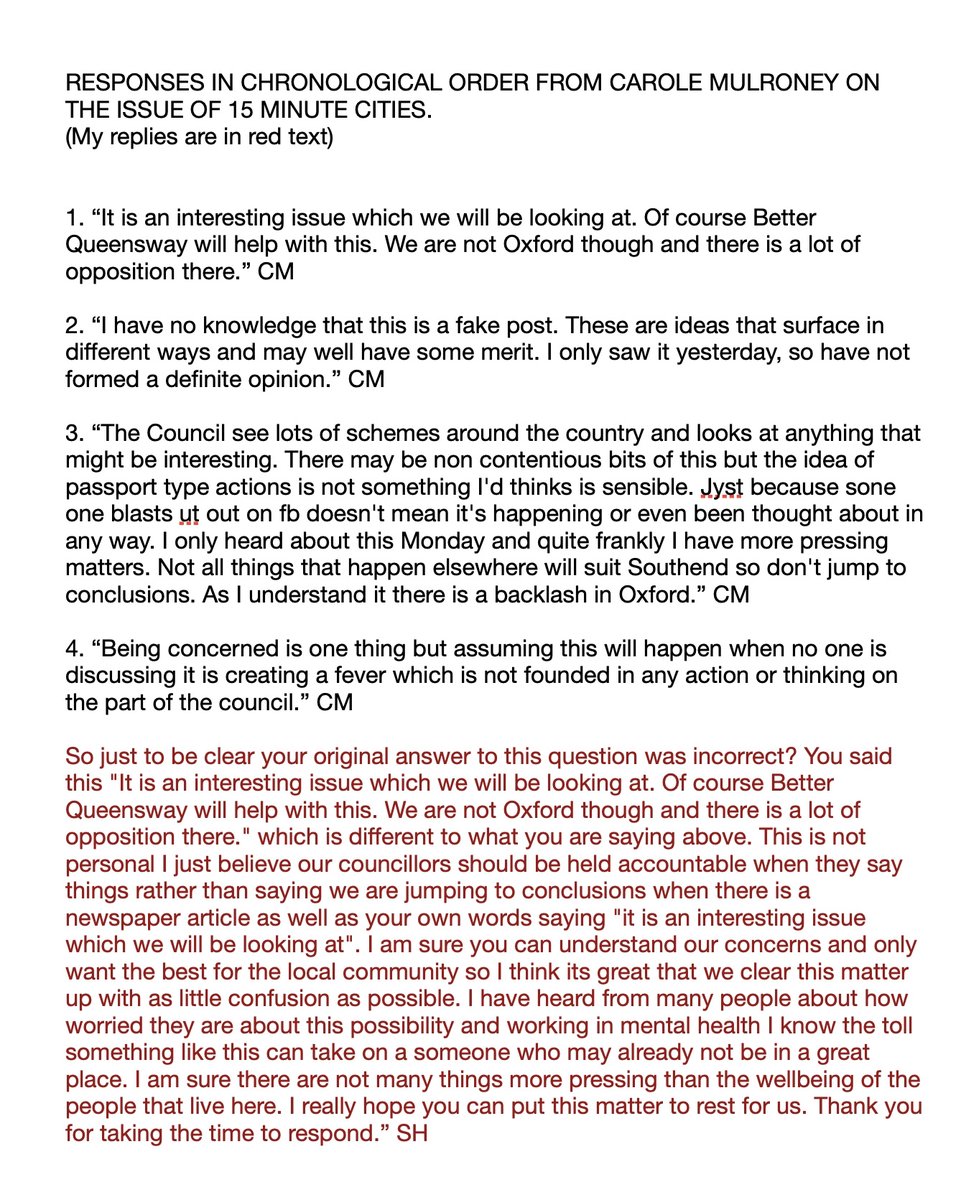 RESPONSES IN CHRONOLOGICAL ORDER FROM CAROLE MULRONEY ON THE ISSUE OF 15 MINUTE CITIES.
(My replies are in red text)

1. “It is an interesting issue which we will be looking at. Of course Better Queensway will help with this. We are not Oxford though and there is a lot of opposition there.” CM

2. “I have no knowledge that this is a fake post. These are ideas that surface in different ways and may well have some merit. I only saw it yesterday, so have not formed a definite opinion.” CM

3. “The Council see lots of schemes around the country and looks at anything that might be interesting. There may be non contentious bits of this but the idea of passport type actions is not something I'd thinks is sensible. Jyst because sone one blasts ut out on fb doesn't mean it's happening or even been thought about in any way. I only heard about this Monday and quite frankly I have more pressing matters. Not all things that happen elsewhere will suit Southend so don't jump to conclusions. As I understand it there is a backlash in Oxford.” CM

4. “Being concerned is one thing but assuming this will happen when no one is discussing it is creating a fever which is not founded in any action or thinking on the part of the council.” CM

So just to be clear your original answer to this question was incorrect? You said this "It is an interesting issue which we will be looking at. Of course Better Queensway will help with this. We are not Oxford though and there is a lot of opposition there." which is different to what you are saying above. This is not personal I just believe our councillors should be held accountable when they say things rather than saying we are jumping to conclusions when there is a newspaper article as well as your own words saying "it is an interesting issue which we will be looking at". I am sure you can understand our concerns and only want the best for the local community so I think its great that we clear this matter up with as little confusion as possible. I have heard from many people about how worried they are about this possibility and working in mental health I know the toll something like this can take on a someone who may already not be in a great place. I am sure there are not many things more pressing than the wellbeing of the people that live here. I really hope you can put this matter to rest for us. Thank you for taking the time to respond.” SH